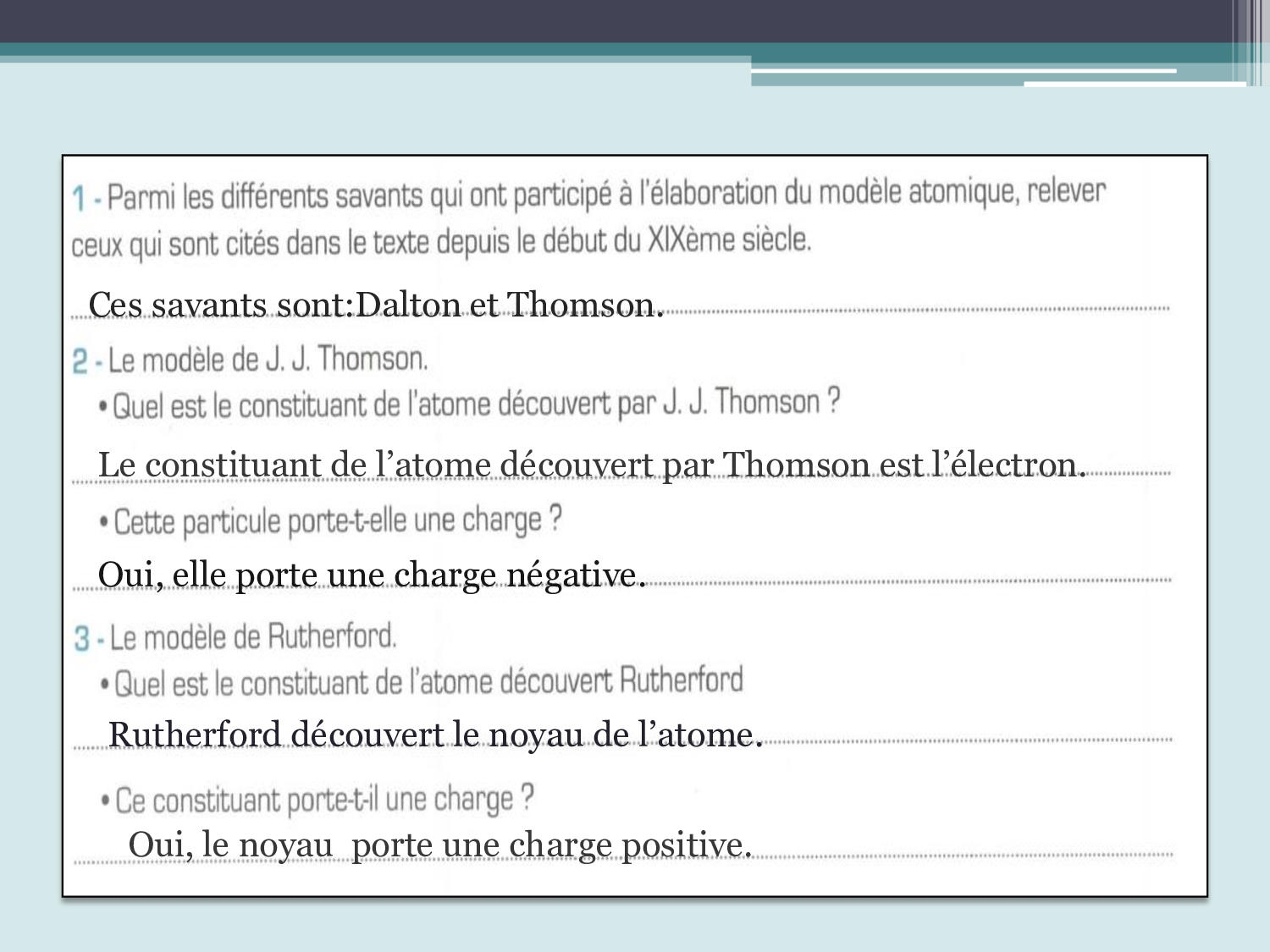 1 - Parmi les différents savants qui ont participé à l'élaboration du modèle atomique, relever ceux qui sont cités dans le texte depuis le début du XIXème siècle.

Ces savants sont:Dalton et Thomson.

2 - Le modèle de J. J. Thomson.

• Quel est le constituant de l'atome découvert par J. J. Thomson ?

Le constituant de l'atome découvert par Thomson est l'électron.

• Cette particule porte-t-elle une charge ?

Oui, elle porte une charge négative.

3 - Le modèle de Rutherford.

• Quel est le constituant de l'atome découvert Rutherford

Rutherford découvert le noyau de l'atome.

• Ce constituant porte-t-il une charge ?

Oui, le noyau porte une charge positive.